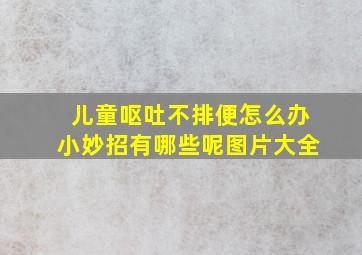 儿童呕吐不排便怎么办
小妙招有哪些呢图片大全